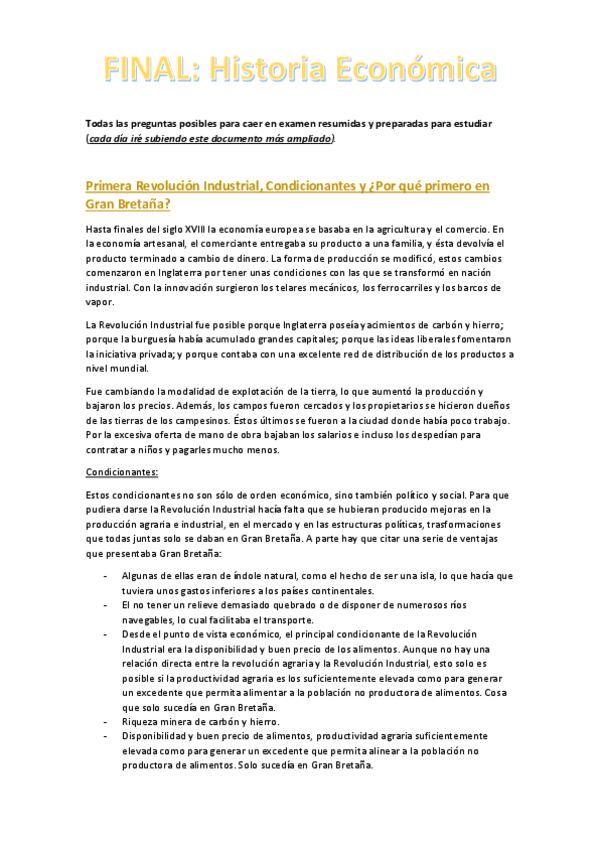 FINAL: Historia Económica

Todas las preguntas posibles para caer en examen resumidas y preparadas para estudiar (cada día iré subiendo este documento más ampliado).

Primera Revolución Industrial, Condicionantes y ¿Por qué primero en Gran Bretaña?

Hasta finales del siglo XVIII la economía europea se basaba en la agricultura y el comercio. En la economía artesanal, el comerciante entregaba su producto a una familia, y ésta devolvía el producto terminado a cambio de dinero. La forma de producción se modificó, estos cambios comenzaron en Inglaterra por tener unas condiciones con las que se transformó en nación industrial. Con la innovación surgieron los telares mecánicos, los ferrocarriles y los barcos de vapor.

La Revolución Industrial fue posible porque Inglaterra poseía yacimientos de carbón y hierro; porque la burguesía había acumulado grandes capitales; porque las ideas liberales fomentaron la iniciativa privada; y porque contaba con una excelente red de distribución de los productos a nivel mundial.

Fue cambiando la modalidad de explotación de la tierra, lo que aumentó la producción y bajaron los precios. Además, los campos fueron cercados y los propietarios se hicieron dueños de las tierras de los campesinos. Éstos últimos se fueron a la ciudad donde había poco trabajo. Por la excesiva oferta de mano de obra bajaban los salarios e incluso los despedían para contratar a niños y pagarles mucho menos.

Condicionantes:

Estos condicionantes no son sólo de orden económico, sino también político y social. Para que pudiera darse la Revolución Industrial hacía falta que se hubieran producido mejoras en la producción agraria e industrial, en el mercado y en las estructuras políticas, trasformaciones que todas juntas solo se daban en Gran Bretaña. A parte hay que citar una serie de ventajas que presentaba Gran Bretaña:

- Algunas de ellas eran de índole natural, como el hecho de ser una isla, lo que hacía que tuviera unos gastos inferiores a los países continentales.
- El no tener un relieve demasiado quebrado o de disponer de numerosos ríos navegables, lo cual facilitaba el transporte.
- Desde el punto de vista económico, el principal condicionante de la Revolución Industrial era la disponibilidad y buen precio de los alimentos. Aunque no hay una relación directa entre la revolución agraria y la Revolución Industrial, esto solo es posible si la productividad agraria es los suficientemente elevada como para generar un excedente que permita alimentar a la población no productora de alimentos. Cosa que solo sucedía en Gran Bretaña.
- Riqueza minera de carbón y hierro.
- Disponibilidad y buen precio de alimentos, productividad agraria suficientemente elevada como para generar un excedente que permita alinear a la población no productora de alimentos. Solo sucedía en Gran Bretaña.